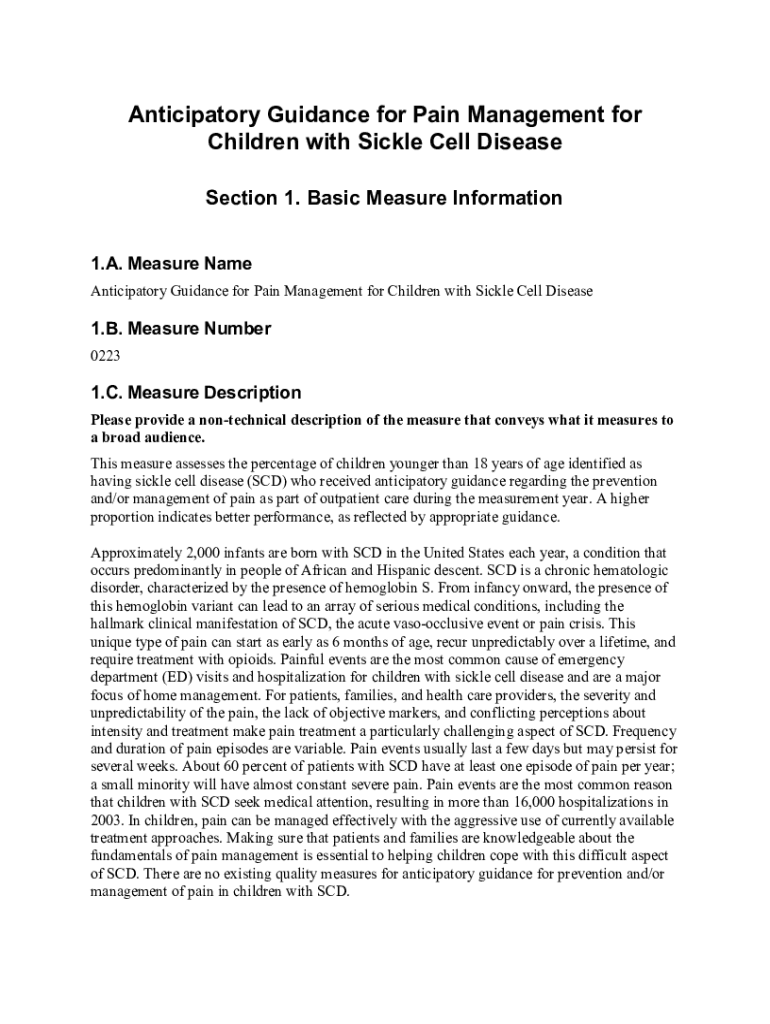 Anticipatory Guidance for Pain Management for Children with Sickle Cell Disease

Section 1. Basic Measure Information

1.A. Measure Name

Anticipatory Guidance for Pain Management for Children with Sickle Cell Disease

1.B. Measure Number

0223

1.C. Measure Description

Please provide a non-technical description of the measure that conveys what it measures to a broad audience.

This measure assesses the percentage of children younger than 18 years of age identified as having sickle cell disease (SCD) who received anticipatory guidance regarding the prevention and/or management of pain as part of outpatient care during the measurement year. A higher proportion indicates better performance, as reflected by appropriate guidance.

Approximately 2,000 infants are born with SCD in the United States each year, a condition that occurs predominantly in people of African and Hispanic descent. SCD is a chronic hematologic disorder, characterized by the presence of hemoglobin S. From infancy onward, the presence of this hemoglobin variant can lead to an array of serious medical conditions, including the hallmark clinical manifestation of SCD, the acute vaso-occlusive event or pain crisis. This unique type of pain can start as early as 6 months of age, recur unpredictably over a lifetime, and require treatment with opioids. Painful events are the most common cause of emergency department (ED) visits and hospitalization for children with sickle cell disease and are a major focus of home management. For patients, families, and health care providers, the severity and unpredictability of the pain, the lack of objective markers, and conflicting perceptions about intensity and treatment make pain treatment a particularly challenging aspect of SCD. Frequency and duration of pain episodes are variable. Pain events usually last a few days but may persist for several weeks. About 60 percent of patients with SCD have at least one episode of pain per year; a small minority will have almost constant severe pain. Pain events are the most common reason that children with SCD seek medical attention, resulting in more than 16,000 hospitalizations in 2003. In children, pain can be managed effectively with the aggressive use of currently available treatment approaches. Making sure that patients and families are knowledgeable about the fundamentals of pain management is essential to helping children cope with this difficult aspect of SCD. There are no existing quality measures for anticipatory guidance for prevention and/or management of pain in children with SCD.